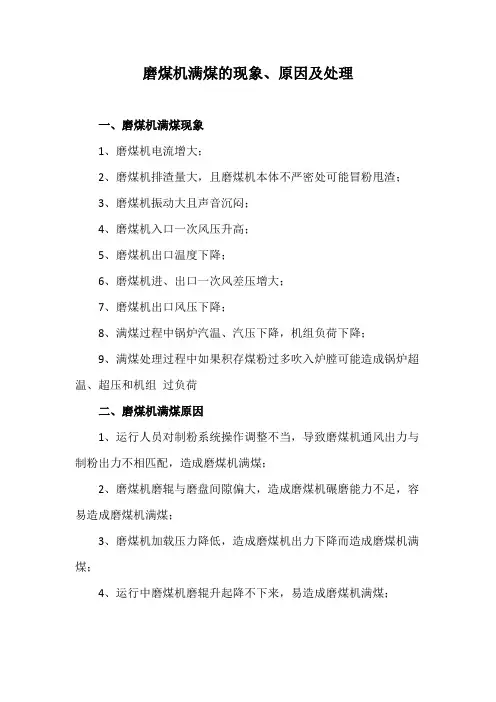 磨煤机满煤的现象、原因及处理

一、磨煤机满煤现象

1、磨煤机电流增大；

2、磨煤机排渣量大，且磨煤机本体不严密处可能冒粉甩渣；

3、磨煤机振动大且声音沉闷；

4、磨煤机入口一次风压升高；

5、磨煤机出口温度下降；

6、磨煤机进、出口一次风差压增大；

7、磨煤机出口风压下降；

8、满煤过程中锅炉汽温、汽压下降，机组负荷下降；

9、满煤处理过程中如果积存煤粉过多吹入炉膛可能造成锅炉超温、超压和机组 过负荷

二、磨煤机满煤原因

1、运行人员对制粉系统操作调整不当，导致磨煤机通风出力与制粉出力不相匹配，造成磨煤机满煤；

2、磨煤机磨辊与磨盘间隙偏大，造成磨煤机碾磨能力不足，容易造成磨煤机满煤；

3、磨煤机加载压力降低，造成磨煤机出力下降而造成磨煤机满煤；

4、运行中磨煤机磨辊升起降不下来，易造成磨煤机满煤；